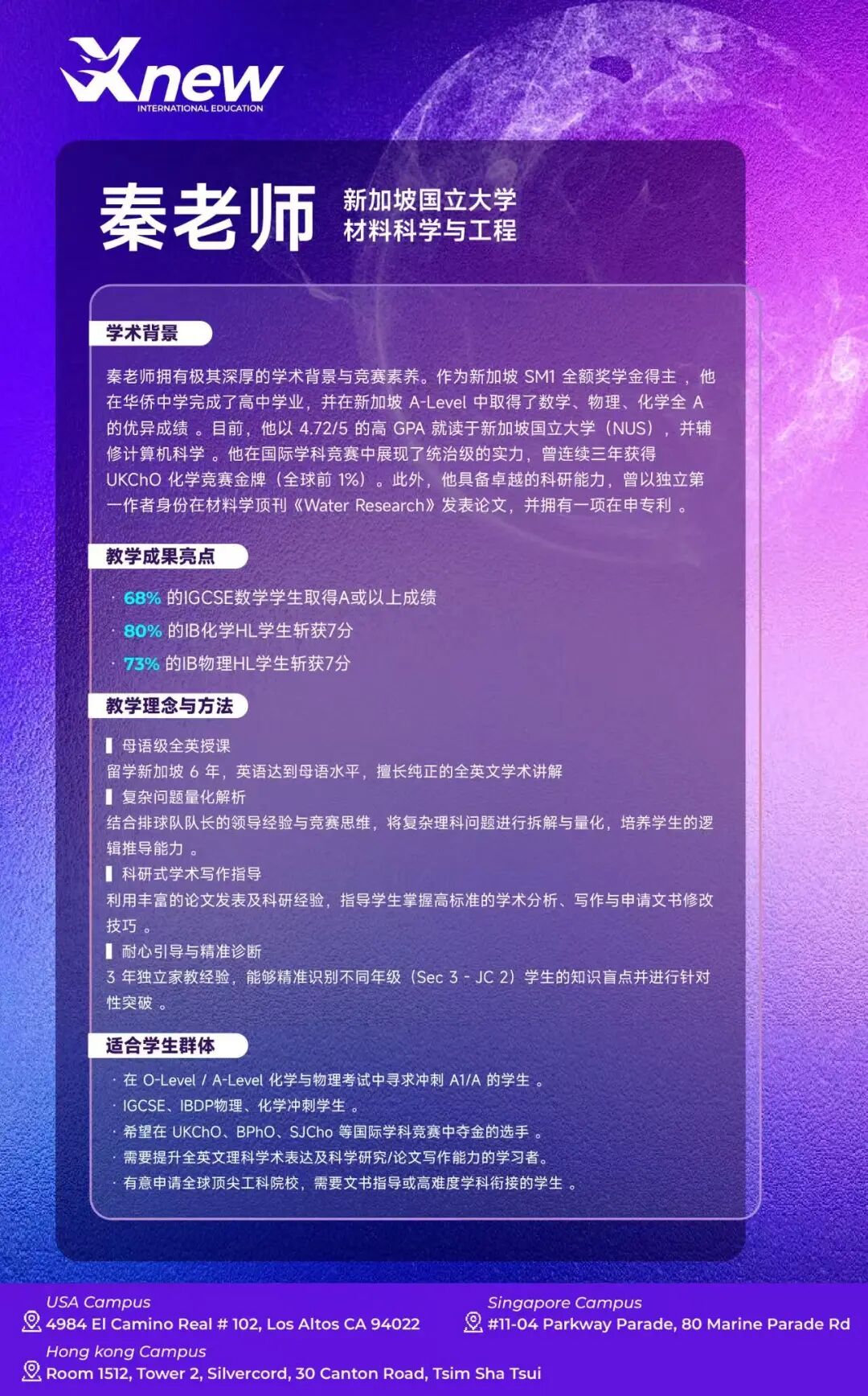 Xnew
INTERNATIONAL EDUCATION

秦老师

新加坡国立大学
材料科学与工程

学术背景

秦老师拥有极其深厚的学术背景与竞赛素养。作为新加坡 SM1 全额奖学金得主 ，他在华侨中学完成了高中学业，并在新加坡 A-Level 中取得了数学、物理、化学全 A 的优异成绩 。目前，他以 4.72/5 的高 GPA 就读于新加坡国立大学（NUS），并辅修计算机科学 。他在国际学科竞赛中展现了统治级的实力，曾连续三年获得 UKChO 化学竞赛金牌（全球前 1%）。此外，他具备卓越的科研能力，曾以独立第一作者身份在材料学顶刊《Water Research》发表论文，并拥有一项在申专利 。

教学成果亮点

· 68% 的IGCSE数学学生取得A或以上成绩
· 80% 的IB化学HL学生斩获7分
· 73% 的IB物理HL学生斩获7分

教学理念与方法

▌母语级全英授课
留学新加坡 6 年，英语达到母语水平，擅长纯正的全英文学术讲解
▌复杂问题量化解析
结合排球队队长的领导经验与竞赛思维，将复杂理科问题进行拆解与量化，培养学生的逻辑推导能力 。
▌科研式学术写作指导
利用丰富的论文发表及科研经验，指导学生掌握高标准的学术分析、写作与申请文书修改技巧 。
▌耐心引导与精准诊断
3 年独立家教经验，能够精准识别不同年级（Sec 3 - JC 2）学生的知识盲点并进行针对性突破 。

适合学生群体

· 在 O-Level / A-Level 化学与物理考试中寻求冲刺 A1/A 的学生 。
· IGCSE、IBDP物理、化学冲刺学生 。
· 希望在 UKChO、BPhO、SJCho 等国际学科竞赛中夺金的选手 。
· 需要提升全英文理科学术表达及科学研究/论文写作能力的学习者。
· 有意申请全球顶尖工科院校，需要文书指导或高难度学科衔接的学生 。

USA Campus
4984 El Camino Real # 102, Los Altos CA 94022

Singapore Campus
#11-04 Parkway Parade, 80 Marine Parade Rd

Hong kong Campus
Room 1512, Tower 2, Silvercord, 30 Canton Road, Tsim Sha Tsui